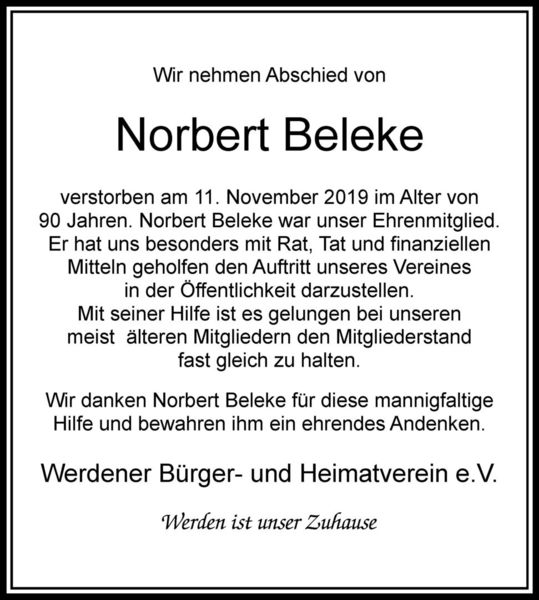 Wir nehmen Abschied von

Norbert Beleke

verstorben am 11. November 2019 im Alter von 90 Jahren. Norbert Beleke war unser Ehrenmitglied. Er hat uns besonders mit Rat, Tat und finanziellen Mitteln geholfen den Auftritt unseres Vereines in der Öffentlichkeit darzustellen. Mit seiner Hilfe ist es gelungen bei unseren meist älteren Mitgliedern den Mitgliederstand fast gleich zu halten.

Wir danken Norbert Beleke für diese mannigfaltige Hilfe und bewahren ihm ein ehrendes Andenken.

Werdener Bürger- und Heimatverein e.V.

Werden ist unser Zuhause